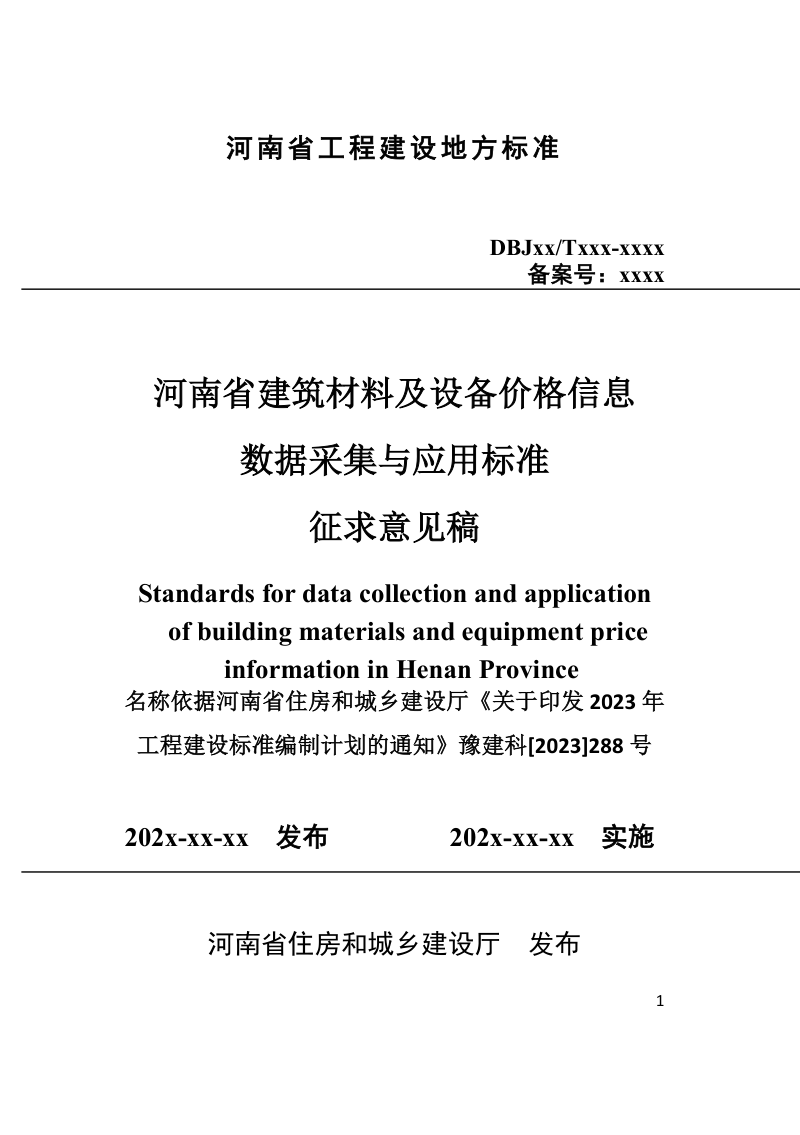 河南省工程建设地方标准

DBJxx/Txxx-xxxx
备案号：xxxx

河南省建筑材料及设备价格信息

数据采集与应用标准

征求意见稿

Standards for data collection and application of building materials and equipment price information in Henan Province

名称依据河南省住房和城乡建设厅《关于印发 2023 年工程建设标准编制计划的通知》豫建科[2023]288 号

202x-xx-xx 发布　　202x-xx-xx 实施

河南省住房和城乡建设厅　发布

1